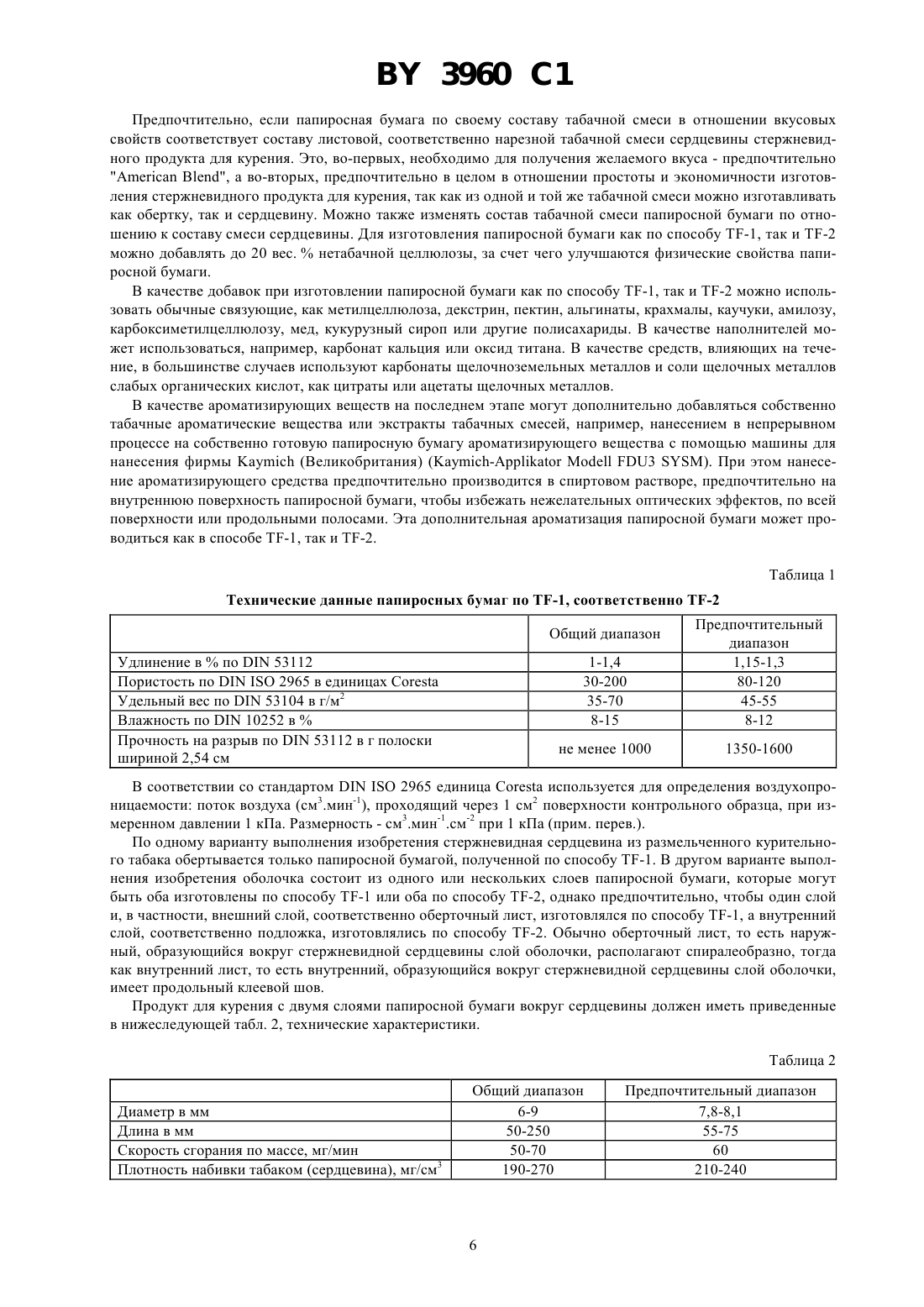 BY 3960 C1

Предпочтительно, если папиросная бумага по своему составу табачной смеси в отношении вкусовых свойств соответствует составу листовой, соответственно нарезной табачной смеси сердцевины стержневидного продукта для курения. Это, во-первых, необходимо для получения желаемого вкуса - предпочтительно "American Blend", а во-вторых, предпочтительно в целом в отношении простоты и экономичности изготовления стержневидного продукта для курения, так как из одной и той же табачной смеси можно изготавливать как обертку, так и сердцевину. Можно также изменять состав табачной смеси папиросной бумаги по отношению к составу смеси сердцевины. Для изготовления папиросной бумаги как по способу TF-1, так и TF-2 можно добавлять до 20 вес. % нетабачной целлюлозы, за счет чего улучшаются физические свойства папиросной бумаги.

В качестве добавок при изготовлении папиросной бумаги как по способу TF-1, так и TF-2 можно использовать обычные связующие, как метилцеллюлоза, декстрин, пектин, альгинаты, крахмалы, каучуки, амилозу, карбоксиметилцеллюлозу, мед, кукурузный сироп или другие полисахариды. В качестве наполнителей может использоваться, например, карбонат кальция или оксид титана. В качестве средств, влияющих на течение, в большинстве случаев используют карбонаты щелочноземельных металлов и соли щелочных металлов слабых органических кислот, как цитраты или ацетаты щелочных металлов.

В качестве ароматизирующих веществ на последнем этапе могут дополнительно добавляться собственно табачные ароматические вещества или экстракты табачных смесей, например, нанесением в непрерывном процессе на собственно готовую папиросную бумагу ароматизирующего вещества с помощью машины для нанесения фирмы Kaymich (Великобритания) (Kaymich-Applikator Modell FDU3 SYSM). При этом нанесение ароматизирующего средства предпочтительно производится в спиртовом растворе, предпочтительно на внутреннюю поверхность папиросной бумаги, чтобы избежать нежелательных оптических эффектов, по всей поверхности или продольными полосами. Эта дополнительная ароматизация папиросной бумаги может проводиться как в способе TF-1, так и TF-2.

Таблица 1

Технические данные папиросных бумаг по TF-1, соответственно TF-2

| | Общий диапазон | Предпочтительный диапазон |
|---|---|---|
| Удлинение в % по DIN 53112 | 1-1,4 | 1,15-1,3 |
| Пористость по DIN ISO 2965 в единицах Coresta | 30-200 | 80-120 |
| Удельный вес по DIN 53104 в г/м$^2$ | 35-70 | 45-55 |
| Влажность по DIN 10252 в % | 8-15 | 8-12 |
| Прочность на разрыв по DIN 53112 в г полоски шириной 2,54 см | не менее 1000 | 1350-1600 |

В соответствии со стандартом DIN ISO 2965 единица Coresta используется для определения воздухопроницаемости: поток воздуха (см$^3$.мин$^{-1}$), проходящий через 1 см$^2$ поверхности контрольного образца, при измеренном давлении 1 кПа. Размерность - см$^3$.мин$^{-1}$.см$^{-2}$ при 1 кПа (прим. перев.).

По одному варианту выполнения изобретения стержневидная сердцевина из размельченного курительного табака обертывается только папиросной бумагой, полученной по способу TF-1. В другом варианте выполнения изобретения оболочка состоит из одного или нескольких слоев папиросной бумаги, которые могут быть оба изготовлены по способу TF-1 или оба по способу TF-2, однако предпочтительно, чтобы один слой и, в частности, внешний слой, соответственно оберточный лист, изготовлялся по способу TF-1, а внутренний слой, соответственно подложка, изготовлялись по способу TF-2. Обычно оберточный лист, то есть наружный, образующийся вокруг стержневидной сердцевины слой оболочки, располагают спиралеобразно, тогда как внутренний лист, то есть внутренний, образующийся вокруг стержневидной сердцевины слой оболочки, имеет продольный клеевой шов.

Продукт для курения с двумя слоями папиросной бумаги вокруг сердцевины должен иметь приведенные в нижеследующей табл. 2, технические характеристики.

Таблица 2

| | Общий диапазон | Предпочтительный диапазон |
|---|---|---|
| Диаметр в мм | 6-9 | 7,8-8,1 |
| Длина в мм | 50-250 | 55-75 |
| Скорость сгорания по массе, мг/мин | 50-70 | 60 |
| Плотность набивки табаком (сердцевина), мг/см$^3$ | 190-270 | 210-240 |

6